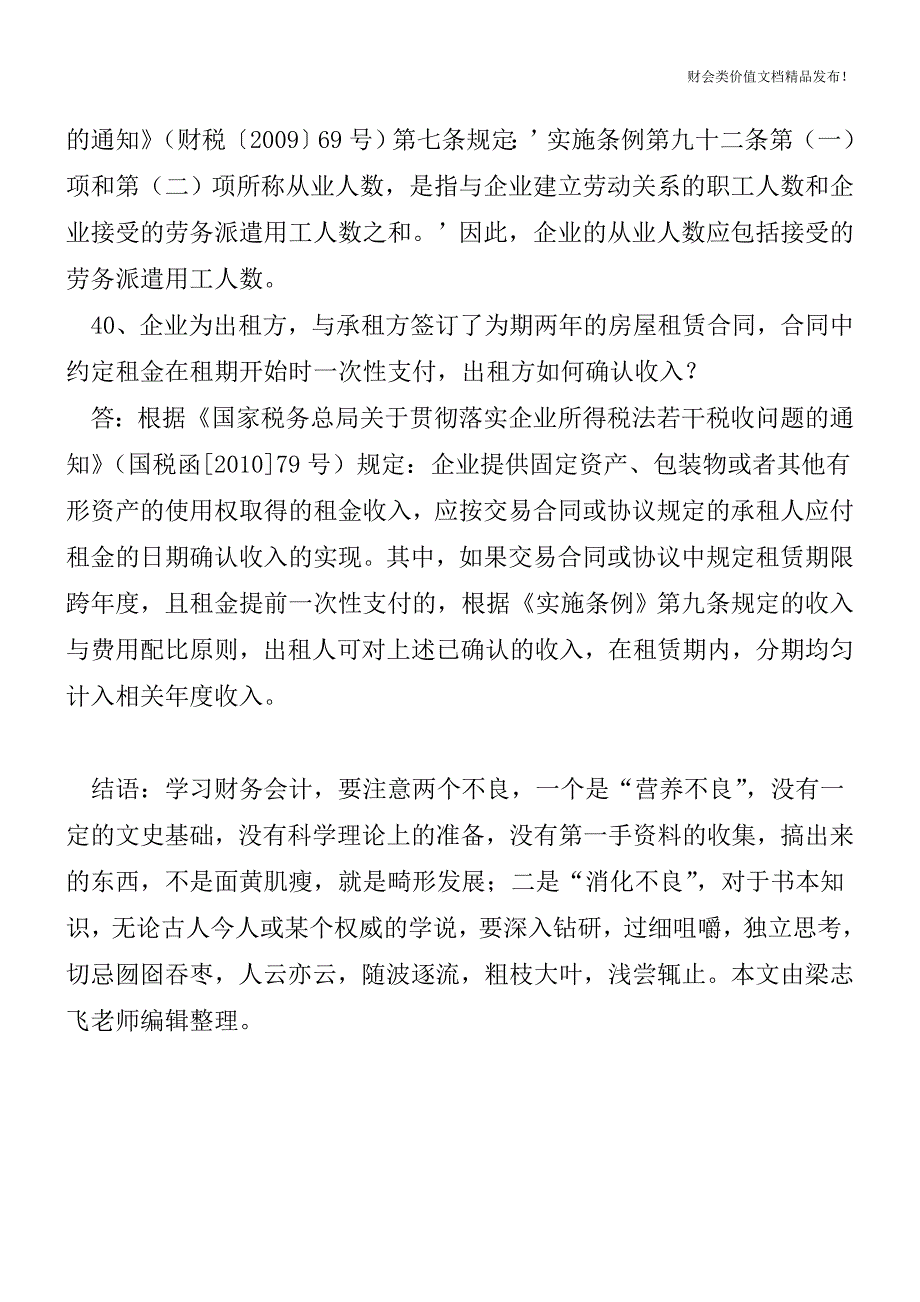 财会类价值文档精品发布!

的通知》(财税〔2009〕69号)第七条规定:’实施条例第九十二条第(一)项和第(二)项所称从业人数,是指与企业建立劳动关系的职工人数和企业接受的劳务派遣用工人数之和。’因此,企业的从业人数应包括接受的劳务派遣用工人数。

40、企业为出租方,与承租方签订了为期两年的房屋租赁合同,合同中约定租金在租期开始时一次性支付,出租方如何确认收入?

答:根据《国家税务总局关于贯彻落实企业所得税法若干税收问题的通知》(国税函[2010]79号)规定:企业提供固定资产、包装物或者其他有形资产的使用权取得的租金收入,应按交易合同或协议规定的承租人应付租金的日期确认收入的实现。其中,如果交易合同或协议中规定租赁期限跨年度,且租金提前一次性支付的,根据《实施条例》第九条规定的收入与费用配比原则,出租人可对上述已确认的收入,在租赁期内,分期均匀计入相关年度收入。

结语:学习财务会计,要注意两个不良,一个是“营养不良”,没有一定的文史基础,没有科学理论上的准备,没有第一手资料的收集,搞出来的东西,不是面黄肌瘦,就是畸形发展;二是“消化不良”,对于书本知识,无论古人今人或某个权威的学说,要深入钻研,过细咀嚼,独立思考,切忌囫囵吞枣,人云亦云,随波逐流,粗枝大叶,浅尝辄止。本文由梁志飞老师编辑整理。